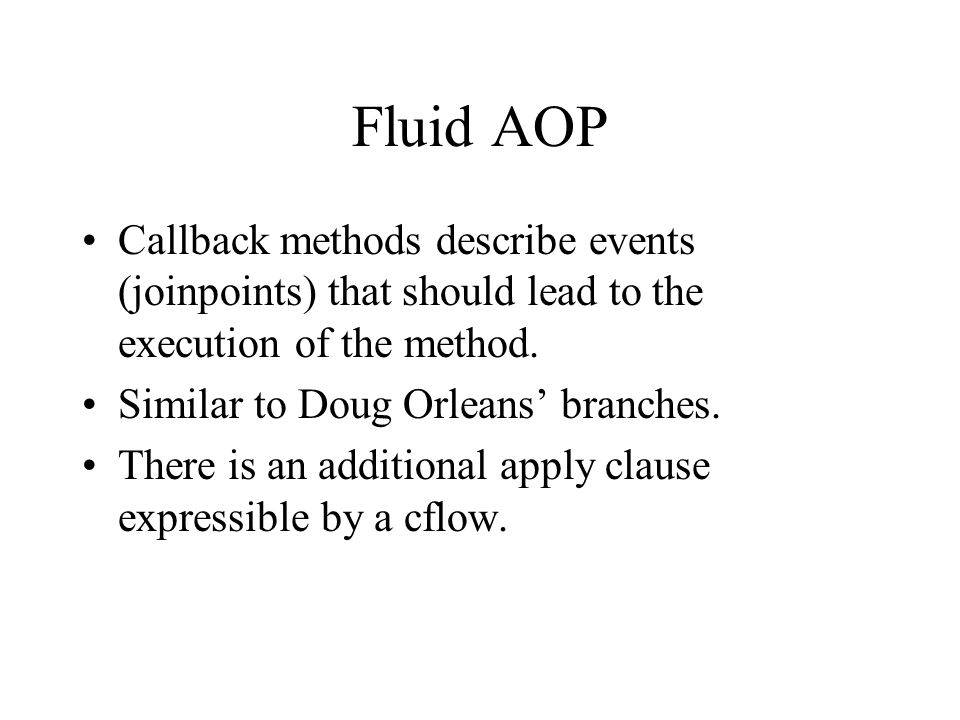 Fluid AOP

• Callback methods describe events (joinpoints) that should lead to the execution of the method.
• Similar to Doug Orleans’ branches.
• There is an additional apply clause expressible by a cflow.